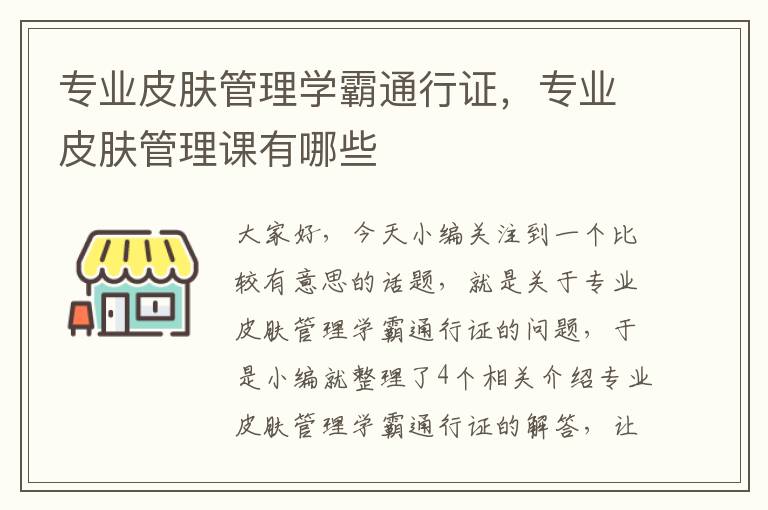 专业皮肤管理学霸通行证，专业皮肤管理课有哪些

大家好，今天小编关注到一个比较有意思的话题，就是关于专业皮肤管理学霸通行证的问题，于是小编就整理了4个相关介绍专业皮肤管理学霸通行证的解答，让